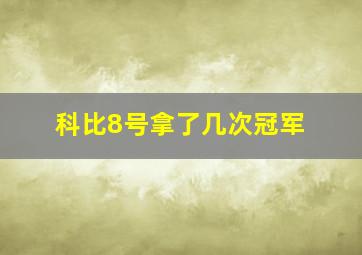 科比8号拿了几次冠军